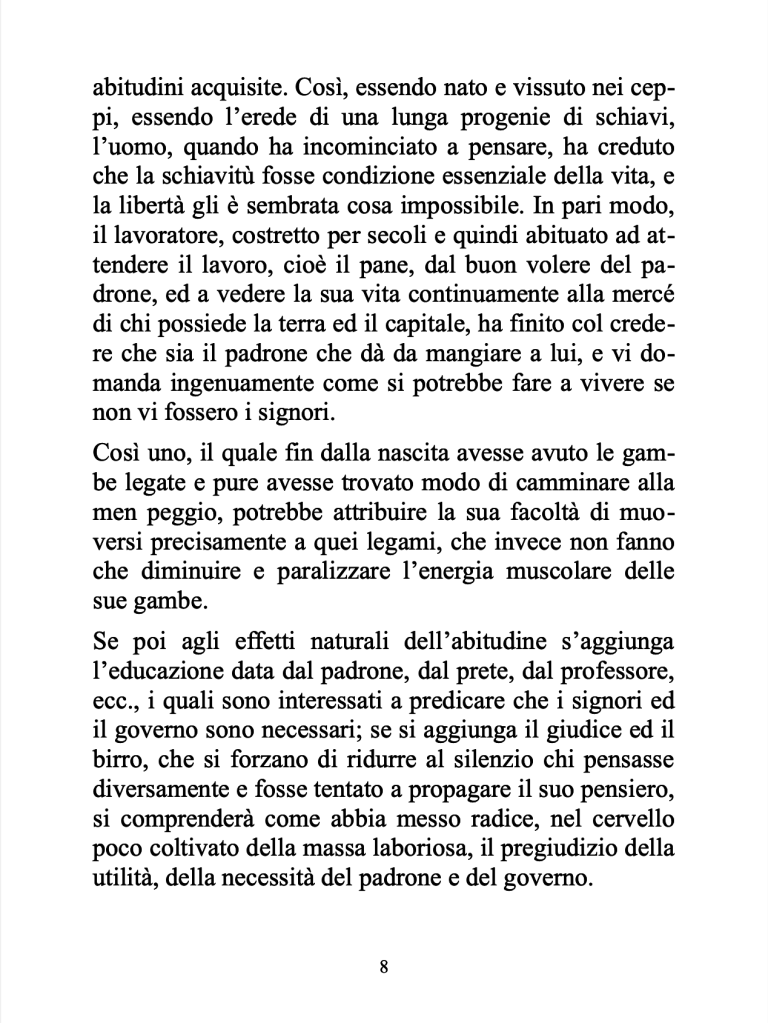 abitudini acquisite. Così, essendo nato e vissuto nei ceppi, essendo l'erede di una lunga progenie di schiavi, l'uomo, quando ha incominciato a pensare, ha creduto che la schiavitù fosse condizione essenziale della vita, e la libertà gli è sembrata cosa impossibile. In pari modo, il lavoratore, costretto per secoli e quindi abituato ad attendere il lavoro, cioè il pane, dal buon volere del padrone, ed a vedere la sua vita continuamente alla mercé di chi possiede la terra ed il capitale, ha finito col credere che sia il padrone che dà da mangiare a lui, e vi domanda ingenuamente come si potrebbe fare a vivere se non vi fossero i signori.

Così uno, il quale fin dalla nascita avesse avuto le gambe legate e pure avesse trovato modo di camminare alla men peggio, potrebbe attribuire la sua facoltà di muoversi precisamente a quei legami, che invece non fanno che diminuire e paralizzare l'energia muscolare delle sue gambe.

Se poi agli effetti naturali dell'abitudine s'aggiunga l'educazione data dal padrone, dal prete, dal professore, ecc., i quali sono interessati a predicare che i signori ed il governo sono necessari; se si aggiunga il giudice ed il birro, che si forzano di ridurre al silenzio chi pensasse diversamente e fosse tentato a propagare il suo pensiero, si comprenderà come abbia messo radice, nel cervello poco coltivato della massa laboriosa, il pregiudizio della utilità, della necessità del padrone e del governo.

8